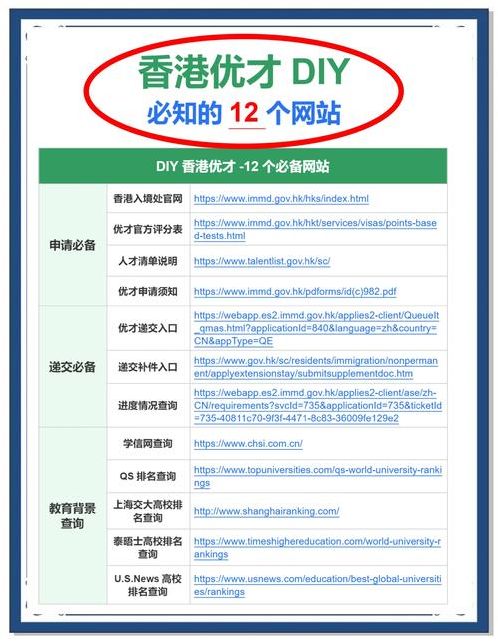 香港优才 DIY
必知的 12 个网站

| DIY 香港优才 -12 个必备网站 | | |
|---|---|---|
| 申请必备 | 香港入境处官网 | https://www.immd.gov.hk/hks/index.html |
| | 优才官方评分表 | https://www.immd.gov.hk/hkt/services/visas/points-based-tests.html |
| | 人才清单说明 | https://www.talentlist.gov.hk/sc/ |
| | 优才申请须知 | https://www.immd.gov.hk/pdforms/id(c)982.pdf |
| 递交必备 | 优才递交入口 | https://webapp.es2.immd.gov.hk/applies2-client/QueueIt_qmas.html?applicationId=840&language=zh&country=CN&appType=QE |
| | 递交补件入口 | https://www.gov.hk/sc/residents/immigration/nonpermanent/applyextensionstay/submitsupplementdoc.htm |
| | 进度情况查询 | https://webapp.es2.immd.gov.hk/applies2-client/ase/zh-CN/requirements?svcId=735&applicationId=735&ticketId=735-40811c70-9f3f-4471-8c83-36009fe129e2 |
| 教育背景查询 | 学信网查询 | https://www.chsi.com.cn/ |
| | QS 排名查询 | https://www.topuniversities.com/qs-world-university-rankings |
| | 上海交大高校排名查询 | http://www.shanghairanking.com/ |
| | 泰晤士高校排名查询 | https://www.timeshighereducation.com/world-university-rankings |
| | U.S.News 高校排名查询 | https://www.usnews.com/education/best-global-universities/rankings |